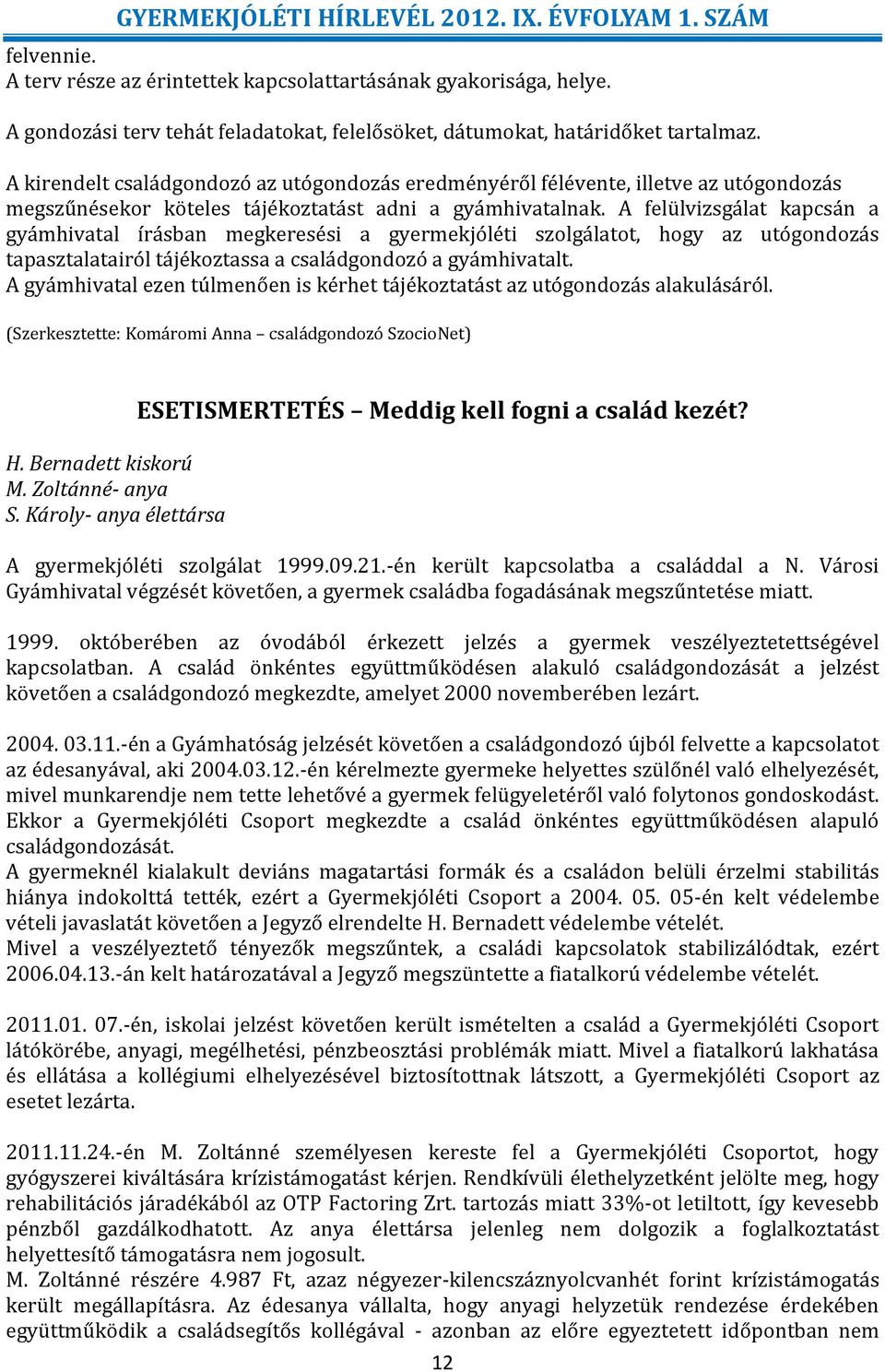 GYERMEKJÓLÉTI HÍRLEVÉL 2012. IX. ÉVFOLYAM 1. SZÁM

felvennie.
A terv része az érintettek kapcsolattartásának gyakorisága, helye.

A gondozási terv tehát feladatokat, felelősöket, dátumokat, határidőket tartalmaz.

A kirendelt családgondozó az utógondozás eredményéről félévente, illetve az utógondozás megszűnésekor köteles tájékoztatást adni a gyámhivatalnak. A felülvizsgálat kapcsán a gyámhivatal írásban megkeresési a gyermekjóléti szolgálatot, hogy az utógondozás tapasztalatairól tájékoztassa a családgondozó a gyámhivatalt.
A gyámhivatal ezen túlmenően is kérhet tájékoztatást az utógondozás alakulásáról.

(Szerkesztette: Komáromi Anna – családgondozó SzocioNet)

ESETISMERTETÉS – Meddig kell fogni a család kezét?

H. Bernadett kiskorú
M. Zoltánné- anya
S. Károly- anya élettársa

A gyermekjóléti szolgálat 1999.09.21.-én került kapcsolatba a családdal a N. Városi Gyámhivatal végzését követően, a gyermek családba fogadásának megszűntetése miatt.

1999. októberében az óvodából érkezett jelzés a gyermek veszélyeztetettségével kapcsolatban. A család önkéntes együttműködésen alakuló családgondozását a jelzést követően a családgondozó megkezdte, amelyet 2000 novemberében lezárt.

2004. 03.11.-én a Gyámhatóság jelzését követően a családgondozó újból felvette a kapcsolatot az édesanyával, aki 2004.03.12.-én kérelmezte gyermeke helyettes szülőnél való elhelyezését, mivel munkarendje nem tette lehetővé a gyermek felügyeletéről való folytonos gondoskodást. Ekkor a Gyermekjóléti Csoport megkezdte a család önkéntes együttműködésen alapuló családgondozását.
A gyermeknél kialakult deviáns magatartási formák és a családon belüli érzelmi stabilitás hiánya indokolttá tették, ezért a Gyermekjóléti Csoport a 2004. 05. 05-én kelt védelembe vételi javaslatát követően a Jegyző elrendelte H. Bernadett védelembe vételét.
Mivel a veszélyeztető tényezők megszűntek, a családi kapcsolatok stabilizálódtak, ezért 2006.04.13.-án kelt határozatával a Jegyző megszüntette a fiatalkorú védelembe vételét.

2011.01. 07.-én, iskolai jelzést követően került ismételten a család a Gyermekjóléti Csoport látókörébe, anyagi, megélhetési, pénzbeosztási problémák miatt. Mivel a fiatalkorú lakhatása és ellátása a kollégiumi elhelyezésével biztosítottnak látszott, a Gyermekjóléti Csoport az esetet lezárta.

2011.11.24.-én M. Zoltánné személyesen kereste fel a Gyermekjóléti Csoportot, hogy gyógyszerei kiváltására krízistámogatást kérjen. Rendkívüli élethelyzetként jelölte meg, hogy rehabilitációs járadékából az OTP Factoring Zrt. tartozás miatt 33%-ot letiltott, így kevesebb pénzből gazdálkodhatott. Az anya élettársa jelenleg nem dolgozik a foglalkoztatást helyettesítő támogatásra nem jogosult.
M. Zoltánné részére 4.987 Ft, azaz négyezer-kilencszáznyolcvanhét forint krízistámogatás került megállapításra. Az édesanya vállalta, hogy anyagi helyzetük rendezése érdekében együttműködik a családsegítős kollégával - azonban az előre egyeztetett időpontban nem

12